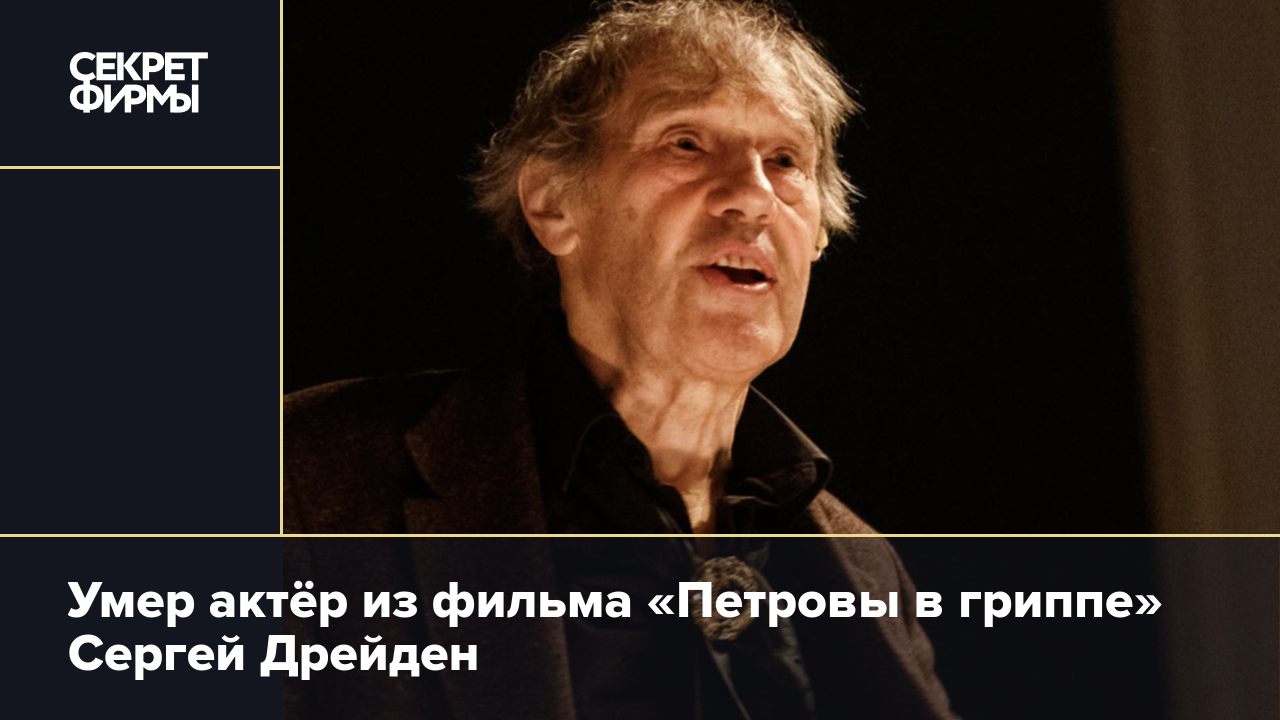 СЕКРЕТ ФИРМЫ

Умер актёр из фильма «Петровы в гриппе» Сергей Дрейден